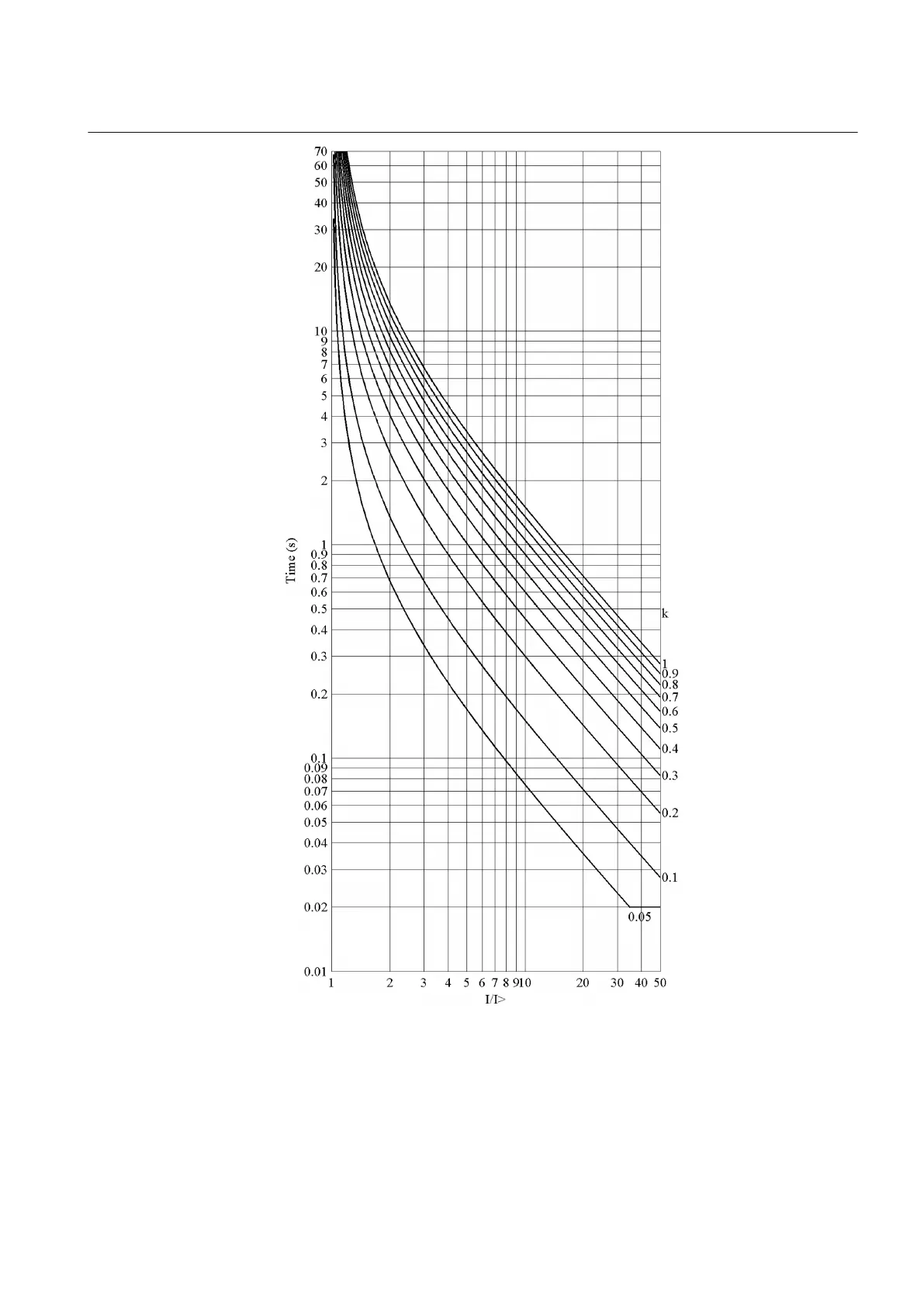 70
60
50
40
30
20
10
9
8
7
6
5
4
3
2
1
0.9
0.8
0.7
0.6
0.5
0.4
0.3
0.2
0.1
0.09
0.08
0.07
0.06
0.05
0.04
0.03
0.02
0.01

Time (s)

k
1
0.9
0.8
0.7
0.6
0.5
0.4
0.3
0.2
0.1
0.05

1 2 3 4 5 6 7 8 9 10 20 30 40 50

I/I>